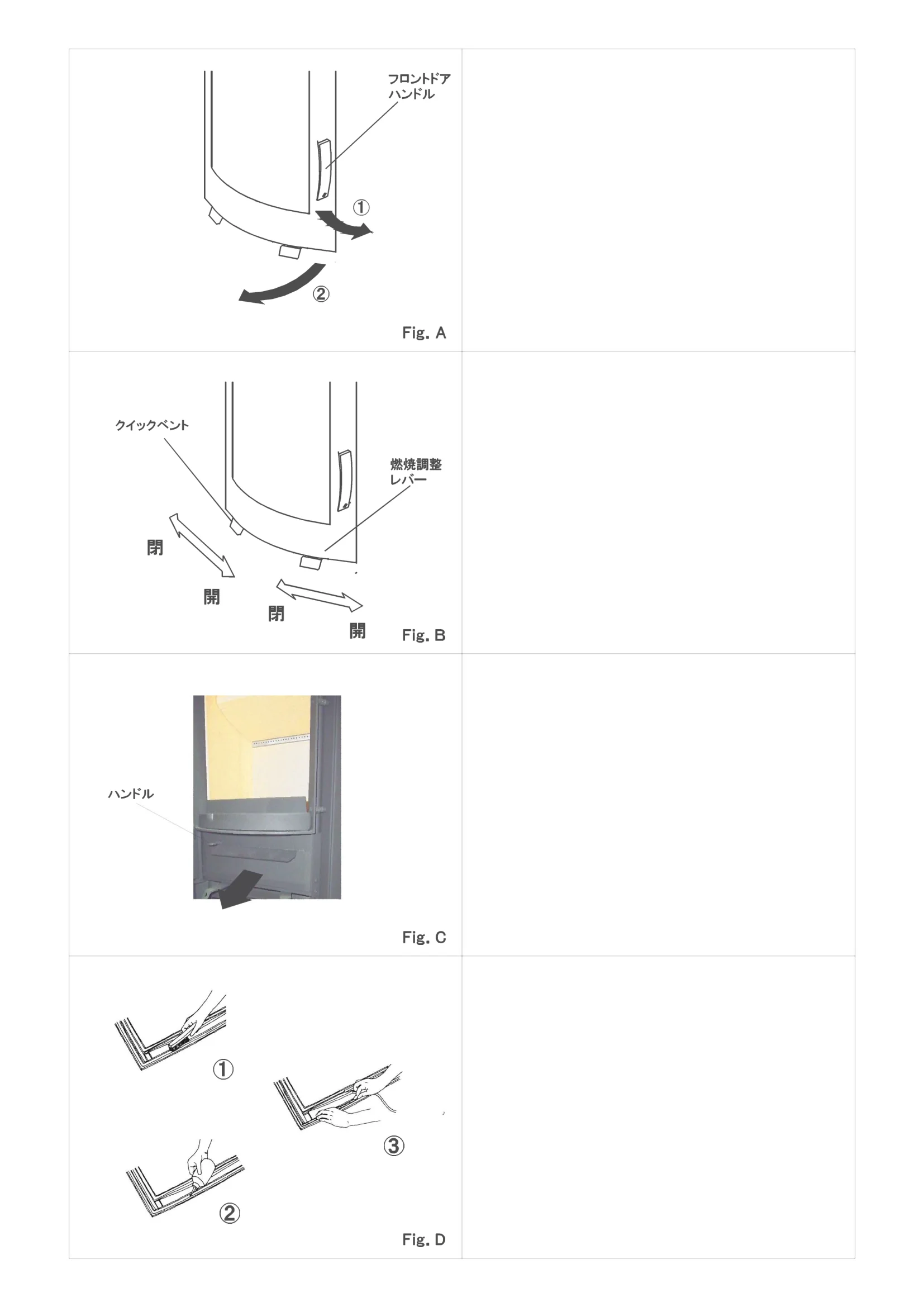 フロントドア
ハンドル

①

②

Fig. A

クイックベント

燃焼調整
レバー

閉

開

閉

開

Fig. B

ハンドル

Fig. C

①

③

②

Fig. D